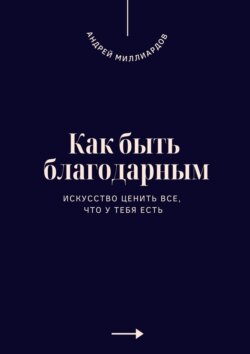 АНДРЕЙ МИЛЛИАРДОВ

Как быть благодарным

ИСКУССТВО ЦЕНИТЬ ВСЕ, ЧТО У ТЕБЯ ЕСТЬ